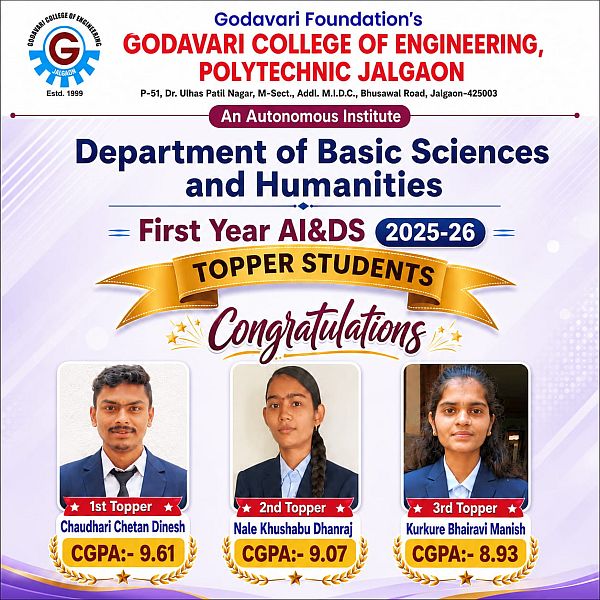 GODAVARI COLLEGE OF ENGINEERING
G
JALGAON
Estd. 1999

Godavari Foundation's
GODAVARI COLLEGE OF ENGINEERING, POLYTECHNIC JALGAON
P-51, Dr. Ulhas Patil Nagar, M-Sect., Addl. M.I.D.C., Bhusawal Road, Jalgaon-425003

An Autonomous Institute

Department of Basic Sciences and Humanities

First Year AI&DS 2025-26

TOPPER STUDENTS

Congratulations

1st Topper
Chaudhari Chetan Dinesh
CGPA:- 9.61

2nd Topper
Nale Khushabu Dhanraj
CGPA:- 9.07

3rd Topper
Kurkure Bhairavi Manish
CGPA:- 8.93